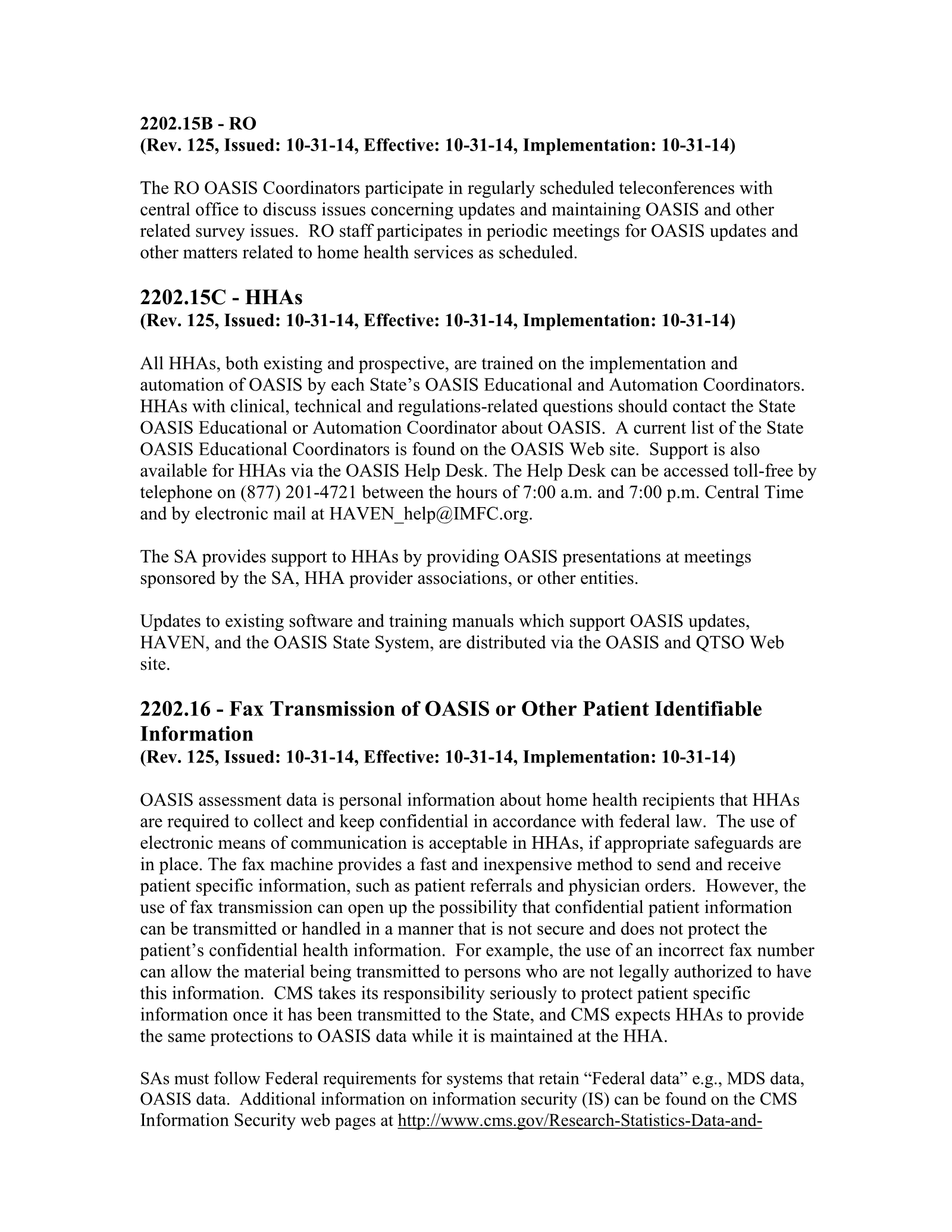 2202.15B - RO
(Rev. 125, Issued: 10-31-14, Effective: 10-31-14, Implementation: 10-31-14)

The RO OASIS Coordinators participate in regularly scheduled teleconferences with central office to discuss issues concerning updates and maintaining OASIS and other related survey issues. RO staff participates in periodic meetings for OASIS updates and other matters related to home health services as scheduled.

2202.15C - HHAs
(Rev. 125, Issued: 10-31-14, Effective: 10-31-14, Implementation: 10-31-14)

All HHAs, both existing and prospective, are trained on the implementation and automation of OASIS by each State's OASIS Educational and Automation Coordinators. HHAs with clinical, technical and regulations-related questions should contact the State OASIS Educational or Automation Coordinator about OASIS. A current list of the State OASIS Educational Coordinators is found on the OASIS Web site. Support is also available for HHAs via the OASIS Help Desk. The Help Desk can be accessed toll-free by telephone on (877) 201-4721 between the hours of 7:00 a.m. and 7:00 p.m. Central Time and by electronic mail at HAVEN_help@IMFC.org.

The SA provides support to HHAs by providing OASIS presentations at meetings sponsored by the SA, HHA provider associations, or other entities.

Updates to existing software and training manuals which support OASIS updates, HAVEN, and the OASIS State System, are distributed via the OASIS and QTSO Web site.

2202.16 - Fax Transmission of OASIS or Other Patient Identifiable Information
(Rev. 125, Issued: 10-31-14, Effective: 10-31-14, Implementation: 10-31-14)

OASIS assessment data is personal information about home health recipients that HHAs are required to collect and keep confidential in accordance with federal law. The use of electronic means of communication is acceptable in HHAs, if appropriate safeguards are in place. The fax machine provides a fast and inexpensive method to send and receive patient specific information, such as patient referrals and physician orders. However, the use of fax transmission can open up the possibility that confidential patient information can be transmitted or handled in a manner that is not secure and does not protect the patient's confidential health information. For example, the use of an incorrect fax number can allow the material being transmitted to persons who are not legally authorized to have this information. CMS takes its responsibility seriously to protect patient specific information once it has been transmitted to the State, and CMS expects HHAs to provide the same protections to OASIS data while it is maintained at the HHA.

SAs must follow Federal requirements for systems that retain "Federal data" e.g., MDS data, OASIS data. Additional information on information security (IS) can be found on the CMS Information Security web pages at http://www.cms.gov/Research-Statistics-Data-and-